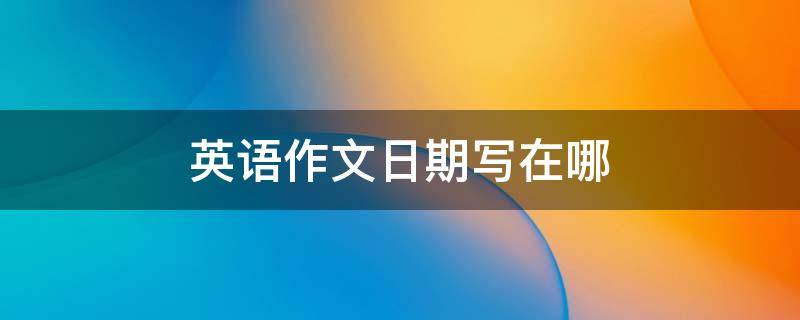 英语作文日期写在哪